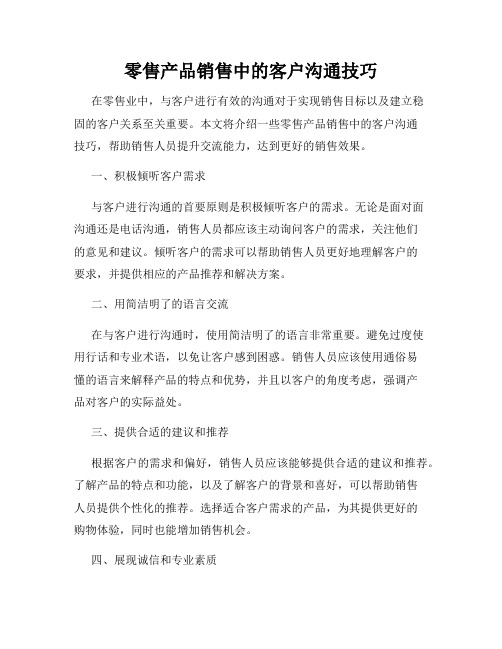 零售产品销售中的客户沟通技巧

在零售业中，与客户进行有效的沟通对于实现销售目标以及建立稳固的客户关系至关重要。本文将介绍一些零售产品销售中的客户沟通技巧，帮助销售人员提升交流能力，达到更好的销售效果。

一、积极倾听客户需求

与客户进行沟通的首要原则是积极倾听客户的需求。无论是面对面沟通还是电话沟通，销售人员都应该主动询问客户的需求，关注他们的意见和建议。倾听客户的需求可以帮助销售人员更好地理解客户的要求，并提供相应的产品推荐和解决方案。

二、用简洁明了的语言交流

在与客户进行沟通时，使用简洁明了的语言非常重要。避免过度使用行话和专业术语，以免让客户感到困惑。销售人员应该使用通俗易懂的语言来解释产品的特点和优势，并且以客户的角度考虑，强调产品对客户的实际益处。

三、提供合适的建议和推荐

根据客户的需求和偏好，销售人员应该能够提供合适的建议和推荐。了解产品的特点和功能，以及了解客户的背景和喜好，可以帮助销售人员提供个性化的推荐。选择适合客户需求的产品，为其提供更好的购物体验，同时也能增加销售机会。

四、展现诚信和专业素质